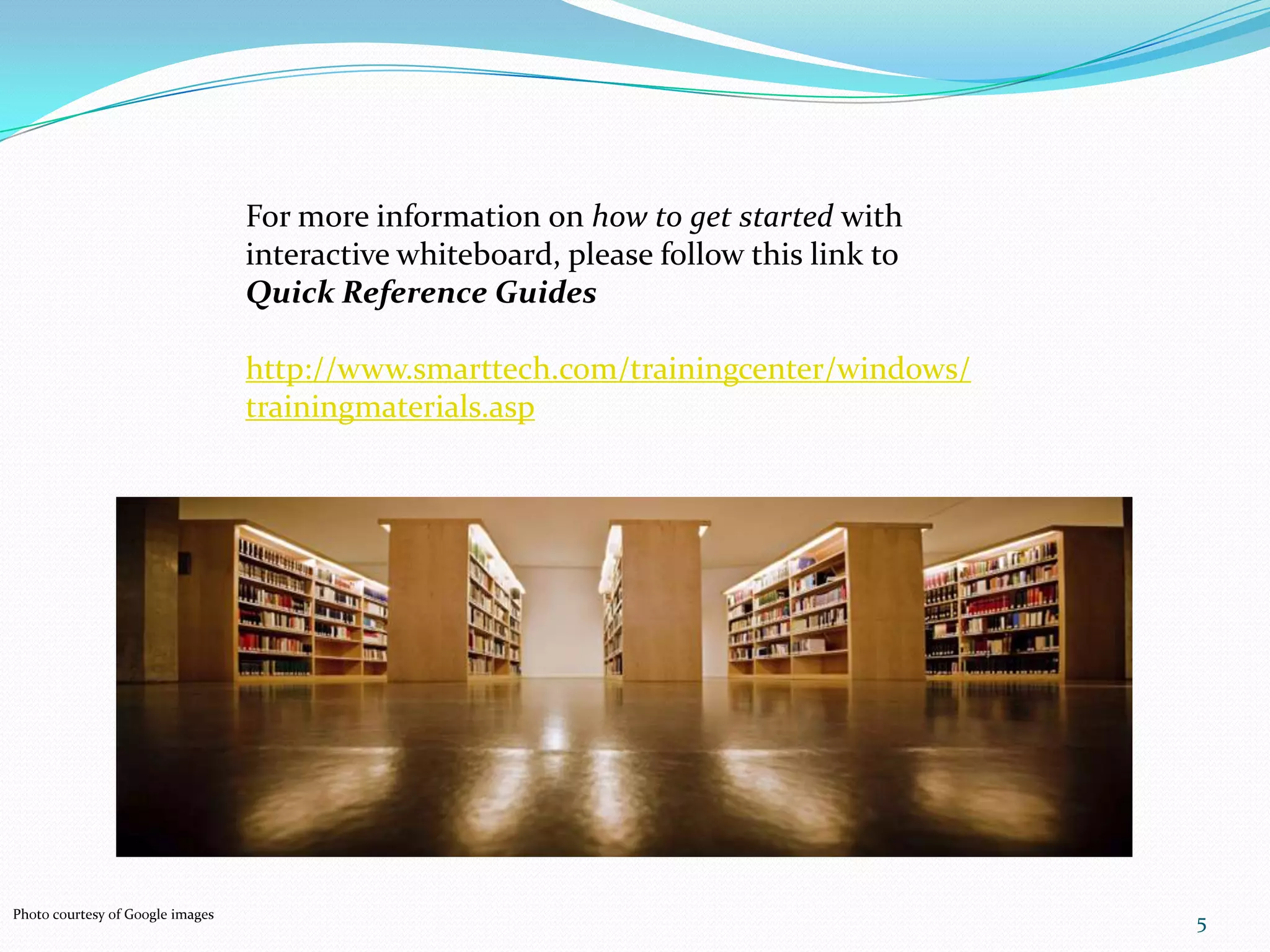 For more information on how to get started with interactive whiteboard, please follow this link to
Quick Reference Guides

http://www.smarttech.com/trainingcenter/windows/trainingmaterials.asp

Photo courtesy of Google images

5